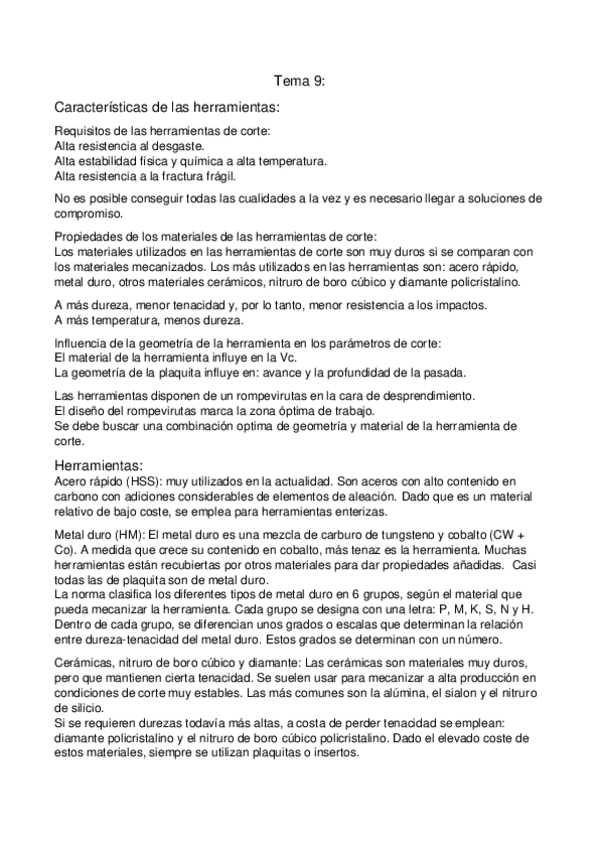 Tema 9:

Características de las herramientas:

Requisitos de las herramientas de corte:
Alta resistencia al desgaste.
Alta estabilidad física y química a alta temperatura.
Alta resistencia a la fractura frágil.

No es posible conseguir todas las cualidades a la vez y es necesario llegar a soluciones de compromiso.

Propiedades de los materiales de las herramientas de corte:
Los materiales utilizados en las herramientas de corte son muy duros si se comparan con los materiales mecanizados. Los más utilizados en las herramientas son: acero rápido, metal duro, otros materiales cerámicos, nitruro de boro cúbico y diamante policristalino.

A más dureza, menor tenacidad y, por lo tanto, menor resistencia a los impactos.
A más temperatura, menos dureza.

Influencia de la geometría de la herramienta en los parámetros de corte:
El material de la herramienta influye en la Vc.
La geometría de la plaquita influye en: avance y la profundidad de la pasada.

Las herramientas disponen de un rompevirutas en la cara de desprendimiento.
El diseño del rompevirutas marca la zona óptima de trabajo.
Se debe buscar una combinación optima de geometría y material de la herramienta de corte.

Herramientas:
Acero rápido (HSS): muy utilizados en la actualidad. Son aceros con alto contenido en carbono con adiciones considerables de elementos de aleación. Dado que es un material relativo de bajo coste, se emplea para herramientas enterizas.

Metal duro (HM): El metal duro es una mezcla de carburo de tungsteno y cobalto (CW + Co). A medida que crece su contenido en cobalto, más tenaz es la herramienta. Muchas herramientas están recubiertas por otros materiales para dar propiedades añadidas. Casi todas las de plaquita son de metal duro.
La norma clasifica los diferentes tipos de metal duro en 6 grupos, según el material que pueda mecanizar la herramienta. Cada grupo se designa con una letra: P, M, K, S, N y H. Dentro de cada grupo, se diferencian unos grados o escalas que determinan la relación entre dureza-tenacidad del metal duro. Estos grados se determinan con un número.

Cerámicas, nitruro de boro cúbico y diamante: Las cerámicas son materiales muy duros, pero que mantienen cierta tenacidad. Se suelen usar para mecanizar a alta producción en condiciones de corte muy estables. Las más comunes son la alúmina, el sialon y el nitruro de silicio.
Si se requieren durezas todavía más altas, a costa de perder tenacidad se emplean: diamante policristalino y el nitruro de boro cúbico policristalino. Dado el elevado coste de estos materiales, siempre se utilizan plaquitas o insertos.